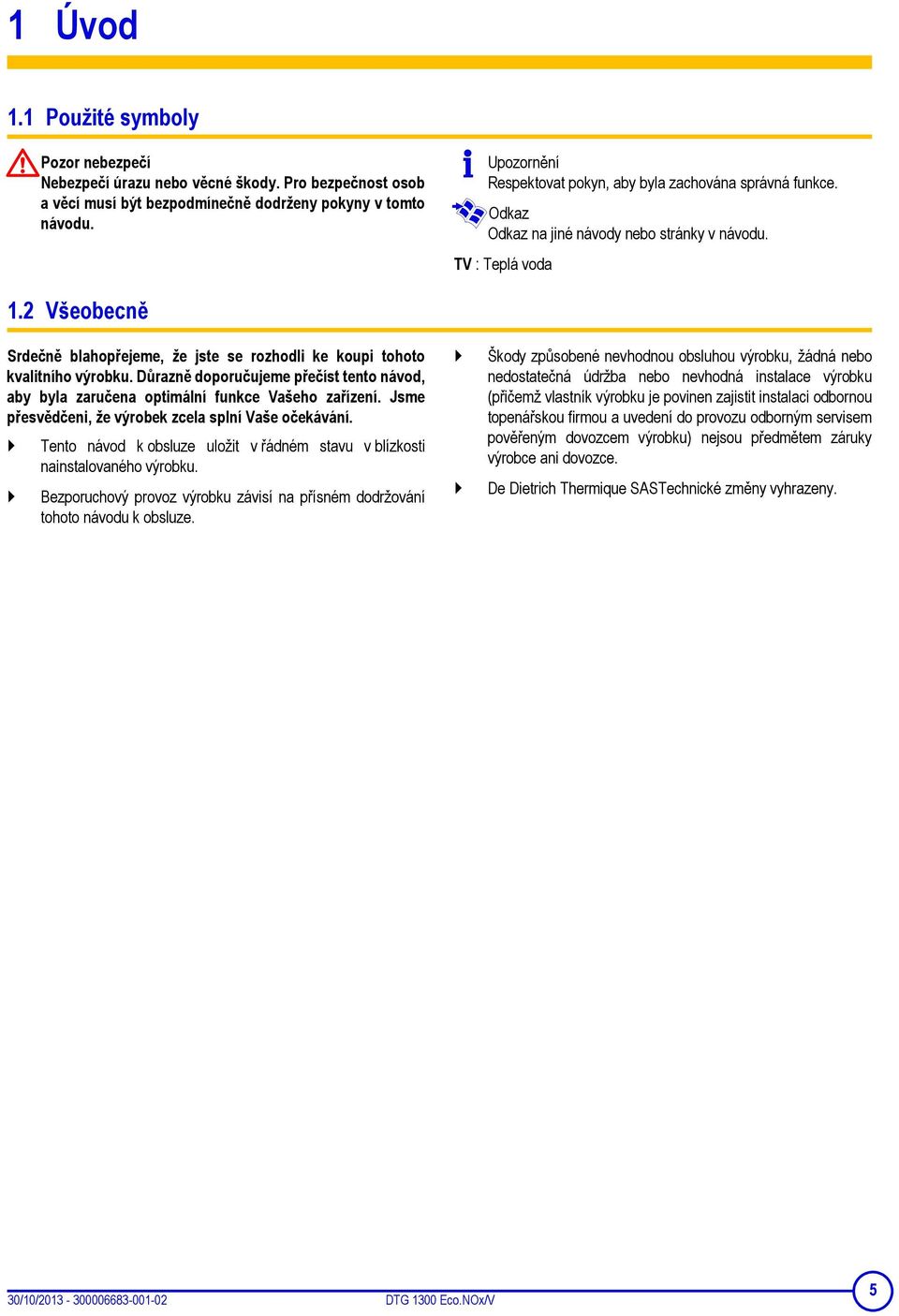 1 Úvod

1.1 Použité symboly

Pozor nebezpečí
Nebezpečí úrazu nebo věcné škody. Pro bezpečnost osob a věcí musí být bezpodmínečně dodrženy pokyny v tomto návodu.

Upozornění
Respektovat pokyn, aby byla zachována správná funkce.

Odkaz
Odkaz na jiné návody nebo stránky v návodu.

TV : Teplá voda

1.2 Všeobecně

Srdečně blahopřejeme, že jste se rozhodli ke koupi tohoto kvalitního výrobku. Důrazně doporučujeme přečíst tento návod, aby byla zaručena optimální funkce Vašeho zařízení. Jsme přesvědčeni, že výrobek zcela splní Vaše očekávání.

Tento návod k obsluze uložit v řádném stavu v blízkosti nainstalovaného výrobku.

Bezporuchový provoz výrobku závisí na přísném dodržování tohoto návodu k obsluze.

Škody způsobené nevhodnou obsluhou výrobku, žádná nebo nedostatečná údržba nebo nevhodná instalace výrobku (přičemž vlastník výrobku je povinen zajistit instalaci odbornou topenářskou firmou a uvedení do provozu odborným servisem pověřeným dovozcem výrobku) nejsou předmětem záruky výrobce ani dovozce.

De Dietrich Thermique SASTechnické změny vyhrazeny.

30/10/2013 - 300006683-001-02 DTG 1300 Eco.NOx/V 5